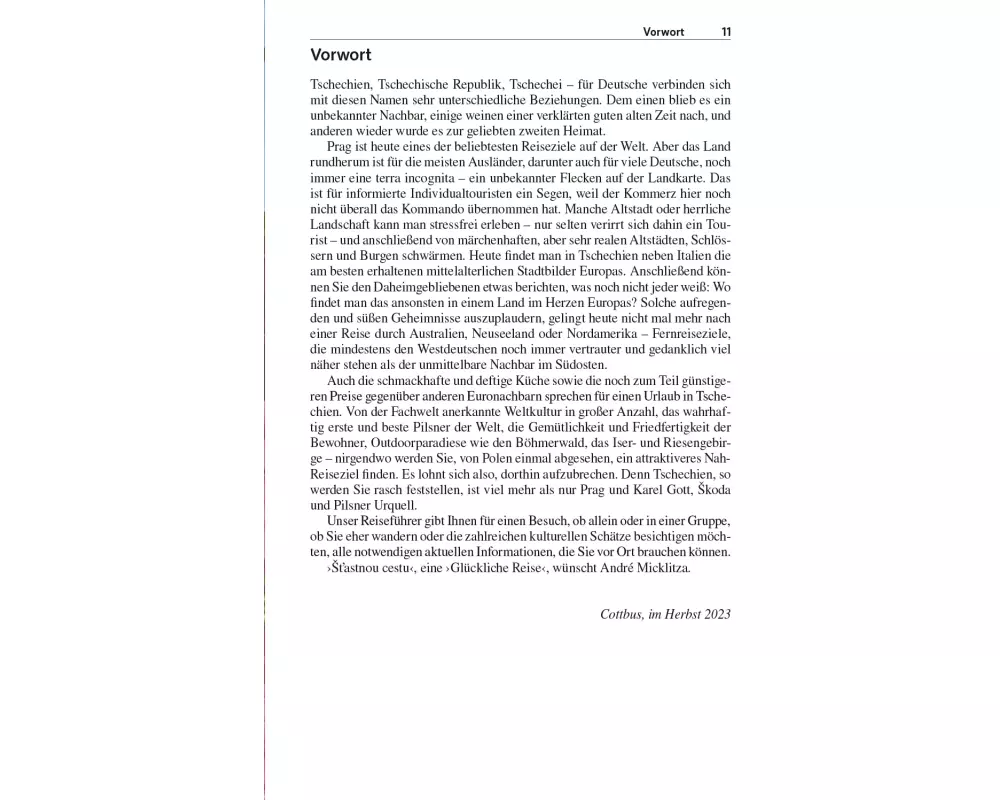 Vorwort 11

Vorwort

Tschechien, Tschechische Republik, Tschechei – für Deutsche verbinden sich mit diesen Namen sehr unterschiedliche Beziehungen. Dem einen blieb es ein unbekannter Nachbar, einige weinen einer verklärten guten alten Zeit nach, und anderen wieder wurde es zur geliebten zweiten Heimat.

Prag ist heute eines der beliebtesten Reiseziele auf der Welt. Aber das Land rundherum ist für die meisten Ausländer, darunter auch für viele Deutsche, noch immer eine terra incognita – ein unbekannter Flecken auf der Landkarte. Das ist für informierte Individualtouristen ein Segen, weil der Kommerz hier noch nicht überall das Kommando übernommen hat. Manche Altstadt oder herrliche Landschaft kann man stressfrei erleben – nur selten verirrt sich dahin ein Tourist – und anschließend von märchenhaften, aber sehr realen Altstädten, Schlössern und Burgen schwärmen. Heute findet man in Tschechien neben Italien die am besten erhaltenen mittelalterlichen Stadtbilder Europas. Anschließend können Sie den Daheimgebliebenen etwas berichten, was noch nicht jeder weiß: Wo findet man das ansonsten in einem Land im Herzen Europas? Solche aufregenden und süßen Geheimnisse auszuplaudern, gelingt heute nicht mal mehr nach einer Reise durch Australien, Neuseeland oder Nordamerika – Fernreiseziele, die mindestens den Westdeutschen noch immer vertrauter und gedanklich viel näher stehen als der unmittelbare Nachbar im Südosten.

Auch die schmackhafte und deftige Küche sowie die noch zum Teil günstigeren Preise gegenüber anderen Euronachbarn sprechen für einen Urlaub in Tschechien. Von der Fachwelt anerkannte Weltkultur in großer Anzahl, das wahrhaftig erste und beste Pilsner der Welt, die Gemütlichkeit und Friedfertigkeit der Bewohner, Outdoorparadiese wie den Böhmerwald, das Iser- und Riesengebirge – nirgendwo werden Sie, von Polen einmal abgesehen, ein attraktiveres Nah-Reiseziel finden. Es lohnt sich also, dorthin aufzubrechen. Denn Tschechien, so werden Sie rasch feststellen, ist viel mehr als nur Prag und Karel Gott, Škoda und Pilsner Urquell.

Unser Reiseführer gibt Ihnen für einen Besuch, ob allein oder in einer Gruppe, ob Sie eher wandern oder die zahlreichen kulturellen Schätze besichtigen möchten, alle notwendigen aktuellen Informationen, die Sie vor Ort brauchen können.

›Šťastnou cestu‹, eine ›Glückliche Reise‹, wünscht André Micklitza.

Cottbus, im Herbst 2023